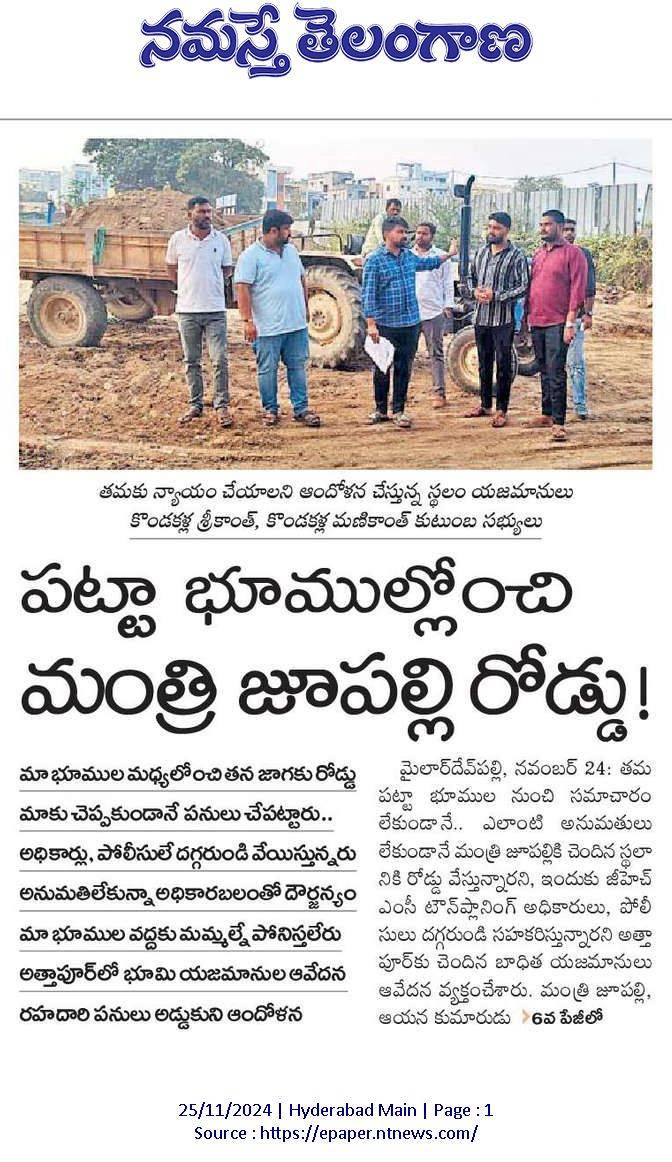 నమస్తే తెలంగాణ

తమకు న్యాయం చేయాలని ఆందోళన చేస్తున్న స్థలం యజమానులు కొండకళ్ల శ్రీకాంత్, కొండకళ్ల మణికాంత్ కుటుంబ సభ్యులు

పట్టా భూముల్లోంచి మంత్రి జూపల్లి రోడ్డు!

మా భూముల మధ్యలోంచి తన జాగకు రోడ్డు

మాకు చెప్పకుండానే పనులు చేపట్టారు..

అధికార్లు, పోలీసులే దగ్గరుండి వేయిస్తున్నరు

అనుమతిలేకున్నా అధికారబలంతో దౌర్జన్యం

మా భూముల వద్దకు మమ్మల్నే పోనిస్తలేరు

అత్తాపూర్‌లో భూమి యజమానుల ఆవేదన

రహదారి పనులు అడ్డుకుని ఆందోళన

మైలార్‌దేవ్‌పల్లి, నవంబర్ 24: తమ పట్టా భూముల నుంచి సమాచారం లేకుండానే.. ఎలాంటి అనుమతులు లేకుండానే మంత్రి జూపల్లికి చెందిన స్థలానికి రోడ్డు వేస్తున్నారని, ఇందుకు జీహెచ్ఎంసీ టౌన్‌ప్లానింగ్ అధికారులు, పోలీసులు దగ్గరుండి సహకరిస్తున్నారని అత్తాపూర్‌కు చెందిన బాధిత యజమానులు ఆవేదన వ్యక్తంచేశారు. మంత్రి జూపల్లి, ఆయన కుమారుడు 6వ పేజీలో

25/11/2024 | Hyderabad Main | Page : 1
Source : https://epaper.ntnews.com/